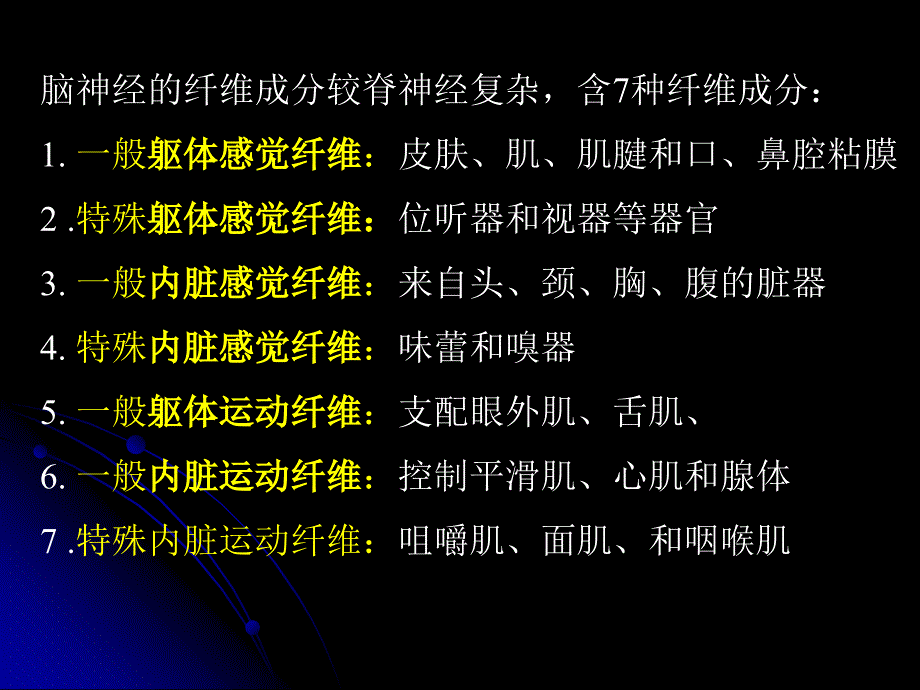 脑神经的纤维成分较脊神经复杂，含7种纤维成分：

1. 一般躯体感觉纤维：皮肤、肌、肌腱和口、鼻腔粘膜

2 .特殊躯体感觉纤维：位听器和视器等器官

3. 一般内脏感觉纤维：来自头、颈、胸、腹的脏器

4. 特殊内脏感觉纤维：味蕾和嗅器

5. 一般躯体运动纤维：支配眼外肌、舌肌、

6. 一般内脏运动纤维：控制平滑肌、心肌和腺体

7 .特殊内脏运动纤维：咀嚼肌、面肌、和咽喉肌